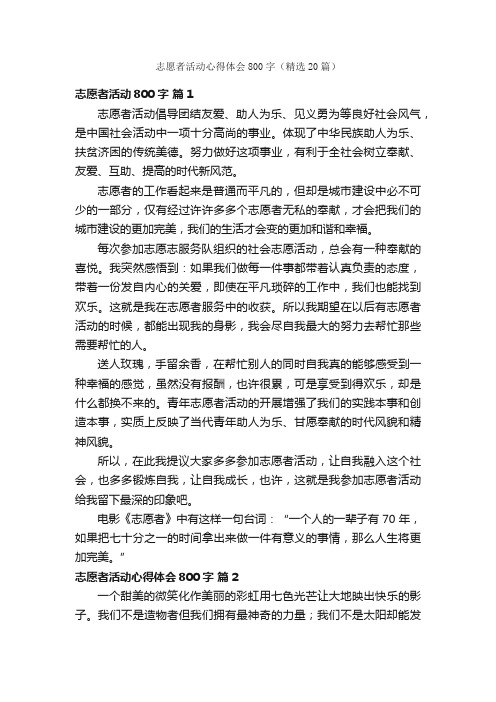 志愿者活动心得体会 800 字（精选 20 篇）

志愿者活动 800 字 篇 1

志愿者活动倡导团结友爱、助人为乐、见义勇为等良好社会风气，是中国社会活动中一项十分高尚的事业。体现了中华民族助人为乐、扶贫济困的传统美德。努力做好这项事业，有利于全社会树立奉献、友爱、互助、提高的时代新风范。

志愿者的工作看起来是普通而平凡的，但却是城市建设中必不可少的一部分，仅有经过许许多多个志愿者无私的奉献，才会把我们的城市建设的更加完美，我们的生活才会变的更加和谐和幸福。

每次参加志愿志服务队组织的社会志愿活动，总会有一种奉献的喜悦。我突然感悟到：如果我们做每一件事都带着认真负责的态度，带着一份发自内心的关爱，即使在平凡琐碎的工作中，我们也能找到欢乐。这就是我在志愿者服务中的收获。所以我期望在以后有志愿者活动的时候，都能出现我的身影，我会尽自我最大的努力去帮忙那些需要帮忙的人。

送人玫瑰，手留余香，在帮忙别人的同时自我真的能够感受到一种幸福的感觉，虽然没有报酬，也许很累，可是享受到得欢乐，却是什么都换不来的。青年志愿者活动的开展增强了我们的实践本事和创造本事，实质上反映了当代青年助人为乐、甘愿奉献的时代风貌和精神风貌。

所以，在此我提议大家多多参加志愿者活动，让自我融入这个社会，也多多锻炼自我，让自我成长，也许，这就是我参加志愿者活动给我留下最深的印象吧。

电影《志愿者》中有这样一句台词：“一个人的一辈子有 70 年，如果把七十分之一的时间拿出来做一件有意义的事情，那么人生将更加完美。”

志愿者活动心得体会 800 字 篇 2

一个甜美的微笑化作美丽的彩虹用七色光芒让大地映出快乐的影子。我们不是造物者但我们拥有最神奇的力量；我们不是太阳却能发